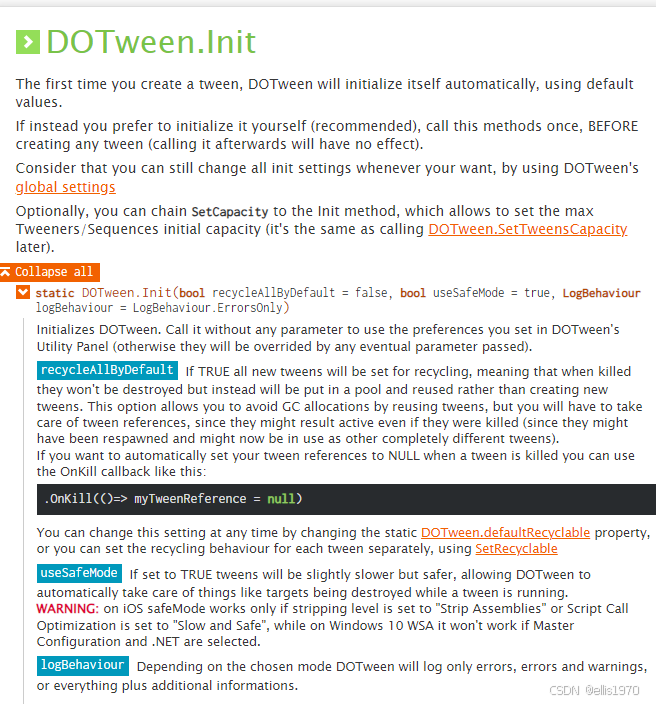 DOTween.Init

The first time you create a tween, DOTween will initialize itself automatically, using default values.

If instead you prefer to initialize it yourself (recommended), call this methods once, BEFORE creating any tween (calling it afterwards will have no effect).

Consider that you can still change all init settings whenever your want, by using DOTween's global settings

Optionally, you can chain SetCapacity to the Init method, which allows to set the max Tweeners/Sequences initial capacity (it's the same as calling DOTween.SetTweensCapacity later).

Collapse all

static DOTween.Init(bool recycleAllByDefault = false, bool useSafeMode = true, LogBehaviour logBehaviour = LogBehaviour.ErrorsOnly)

Initializes DOTween. Call it without any parameter to use the preferences you set in DOTween's Utility Panel (otherwise they will be overrided by any eventual parameter passed).

recycleAllByDefault If TRUE all new tweens will be set for recycling, meaning that when killed they won't be destroyed but instead will be put in a pool and reused rather than creating new tweens. This option allows you to avoid GC allocations by reusing tweens, but you will have to take care of tween references, since they might result active even if they were killed (since they might have been respawned and might now be in use as other completely different tweens).
If you want to automatically set your tween references to NULL when a tween is killed you can use the OnKill callback like this:

.OnKill(()=> myTweenReference = null)

You can change this setting at any time by changing the static DOTween.defaultRecyclable property, or you can set the recycling behaviour for each tween separately, using SetRecyclable

useSafeMode If set to TRUE tweens will be slightly slower but safer, allowing DOTween to automatically take care of things like targets being destroyed while a tween is running.
WARNING: on iOS safeMode works only if stripping level is set to "Strip Assemblies" or Script Call Optimization is set to "Slow and Safe", while on Windows 10 WSA it won't work if Master Configuration and .NET are selected.

logBehaviour Depending on the chosen mode DOTween will log only errors, errors and warnings, or everything plus additional informations.

CSDN @ellis1970